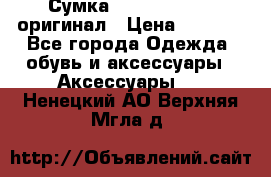 Сумка оригинал Цена
Все города Одежда обувь и аксессуары Аксессуары
Ненецкий АО Верхняя Мгла д

http://Объявлений.сайт